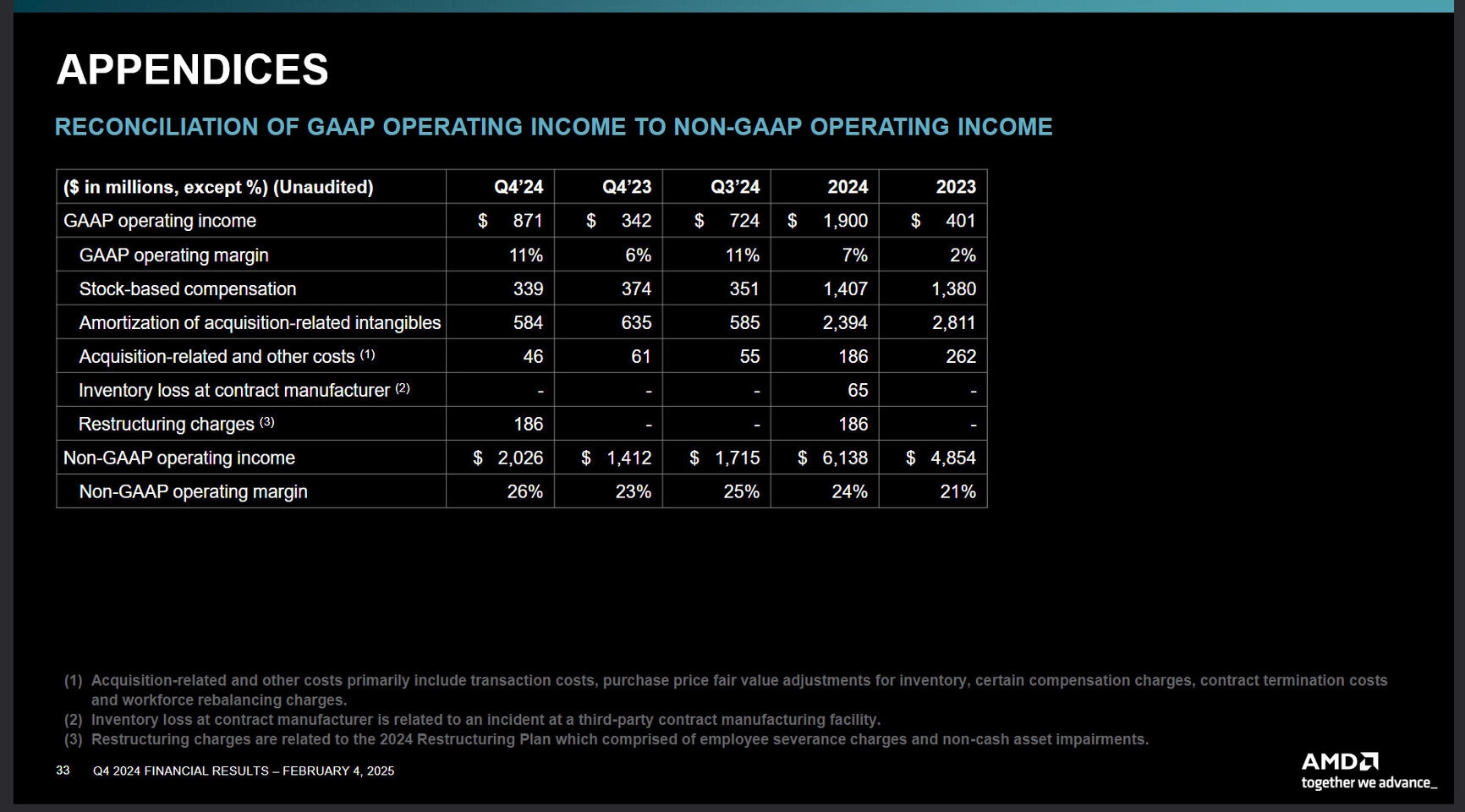 APPENDICES

RECONCILIATION OF GAAP OPERATING INCOME TO NON-GAAP OPERATING INCOME

| (\$ in millions, except %) (Unaudited) | Q4'24 | Q4'23 | Q3'24 | 2024 | 2023 |
|---|---|---|---|---|---|
| GAAP operating income | \$ 871 | \$ 342 | \$ 724 | \$ 1,900 | \$ 401 |
| GAAP operating margin | 11% | 6% | 11% | 7% | 2% |
| Stock-based compensation | 339 | 374 | 351 | 1,407 | 1,380 |
| Amortization of acquisition-related intangibles | 584 | 635 | 585 | 2,394 | 2,811 |
| Acquisition-related and other costs (1) | 46 | 61 | 55 | 186 | 262 |
| Inventory loss at contract manufacturer (2) | - | - | - | 65 | - |
| Restructuring charges (3) | 186 | - | - | 186 | - |
| Non-GAAP operating income | \$ 2,026 | \$ 1,412 | \$ 1,715 | \$ 6,138 | \$ 4,854 |
| Non-GAAP operating margin | 26% | 23% | 25% | 24% | 21% |

(1) Acquisition-related and other costs primarily include transaction costs, purchase price fair value adjustments for inventory, certain compensation charges, contract termination costs and workforce rebalancing charges.
(2) Inventory loss at contract manufacturer is related to an incident at a third-party contract manufacturing facility.
(3) Restructuring charges are related to the 2024 Restructuring Plan which comprised of employee severance charges and non-cash asset impairments.

33 Q4 2024 FINANCIAL RESULTS – FEBRUARY 4, 2025

AMD
together we advance_